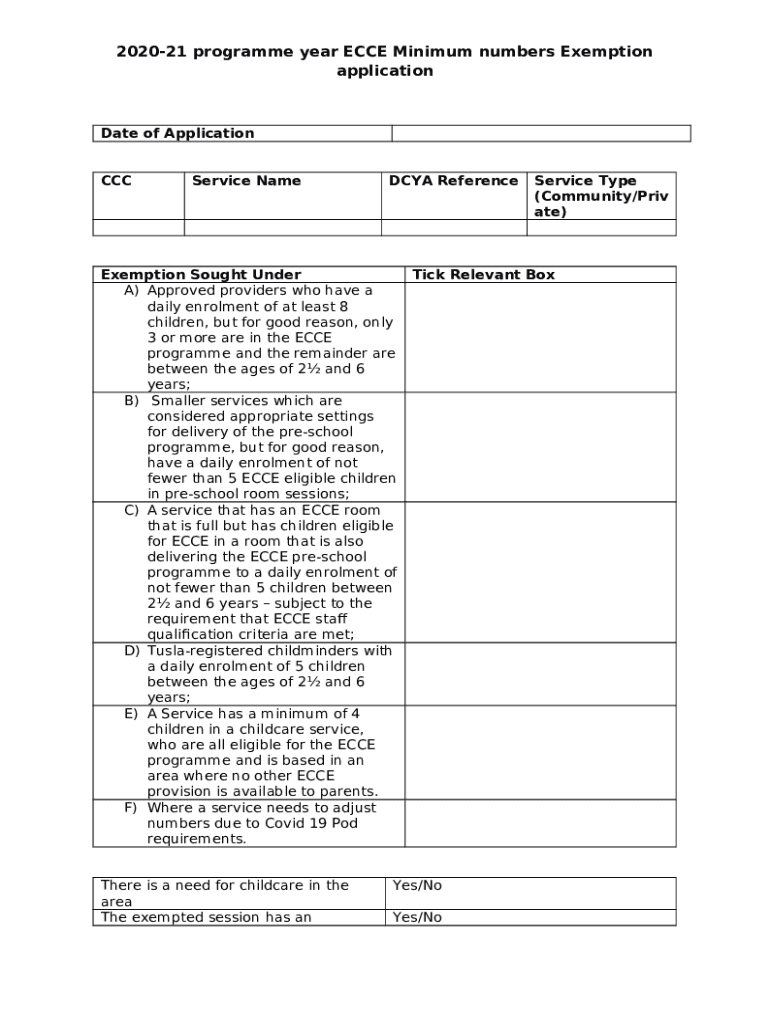 2020-21 programme year ECCE Minimum numbers Exemption application

| Date of Application | |
|---|---|

| CCC | Service Name | DCYA Reference | Service Type (Community/Private) |
|---|---|---|---|
| | | | |

| Exemption Sought Under | Tick Relevant Box |
|---|---|
| A) Approved providers who have a daily enrolment of at least 8 children, but for good reason, only 3 or more are in the ECCE programme and the remainder are between the ages of 2½ and 6 years; | |
| B) Smaller services which are considered appropriate settings for delivery of the pre-school programme, but for good reason, have a daily enrolment of not fewer than 5 ECCE eligible children in pre-school room sessions; | |
| C) A service that has an ECCE room that is full but has children eligible for ECCE in a room that is also delivering the ECCE pre-school programme to a daily enrolment of not fewer than 5 children between 2½ and 6 years – subject to the requirement that ECCE staff qualification criteria are met; | |
| D) Tusla-registered childminders with a daily enrolment of 5 children between the ages of 2½ and 6 years; | |
| E) A Service has a minimum of 4 children in a childcare service, who are all eligible for the ECCE programme and is based in an area where no other ECCE provision is available to parents. | |
| F) Where a service needs to adjust numbers due to Covid 19 Pod requirements. | |

| There is a need for childcare in the area | Yes/No |
|---|---|
| The exempted session has an | Yes/No |